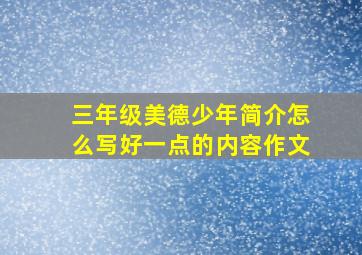 三年级美德少年简介怎么写好一点的内容作文